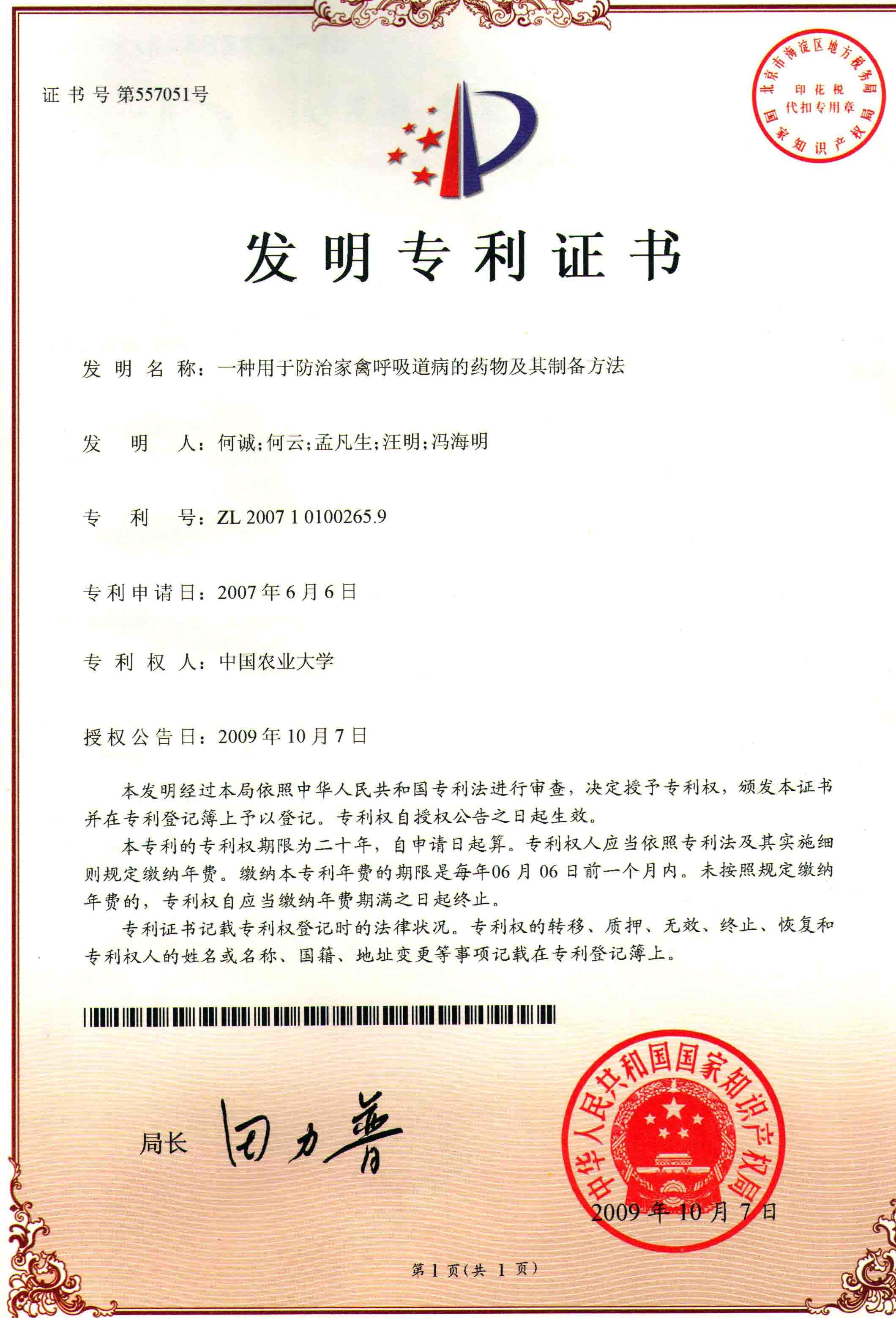 证书号第557051号

北京市海淀区地方税务局
印花税
代扣专用章
国家知识产权局

发明专利证书

发明名称：一种用于防治家禽呼吸道病的药物及其制备方法

发明人：何诚；何云；孟凡生；汪明；冯海明

专利号：ZL 2007 1 0100265.9

专利申请日：2007年6月6日

专利权人：中国农业大学

授权公告日：2009年10月7日

本发明经过本局依照中华人民共和国专利法进行审查，决定授予专利权，颁发本证书并在专利登记簿上予以登记。专利权自授权公告之日起生效。

本专利的专利权期限为二十年，自申请日起算。专利权人应当依照专利法及其实施细则规定缴纳年费。缴纳本专利年费的期限是每年06月06日前一个月内。未按照规定缴纳年费的，专利权自应当缴纳年费期满之日起终止。

专利证书记载专利权登记时的法律状况。专利权的转移、质押、无效、终止、恢复和专利权人的姓名或名称、国籍、地址变更等事项记载在专利登记簿上。

局长 田力普

中华人民共和国国家知识产权局

2009年10月7日

第1页（共1页）